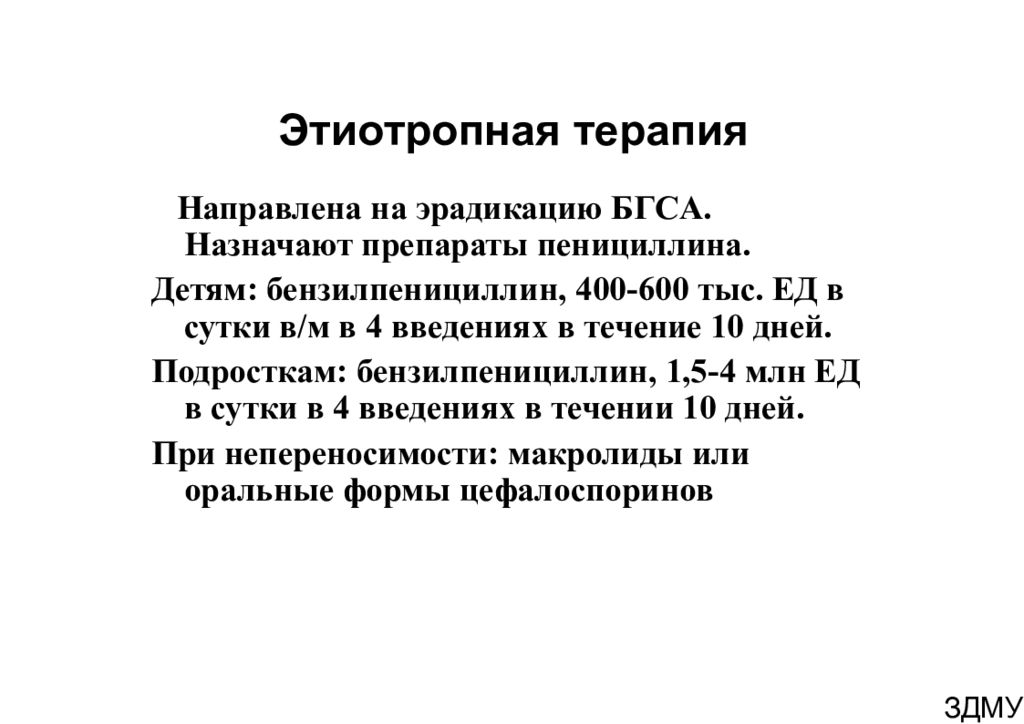 Этиотропная терапия

Направлена на эрадикацию БГСА. Назначают препараты пенициллина.

Детям: бензилпенициллин, 400-600 тыс. ЕД в сутки в/м в 4 введениях в течение 10 дней.

Подросткам: бензилпенициллин, 1,5-4 млн ЕД в сутки в 4 введениях в течении 10 дней.

При непереносимости: макролиды или оральные формы цефалоспоринов

ЗДМУ